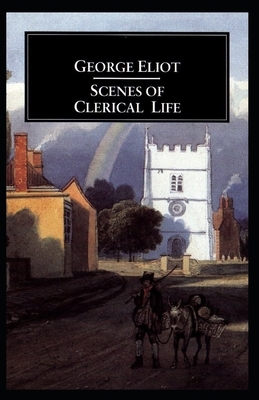 GEORGE ELIOT

SCENES OF CLERICAL LIFE